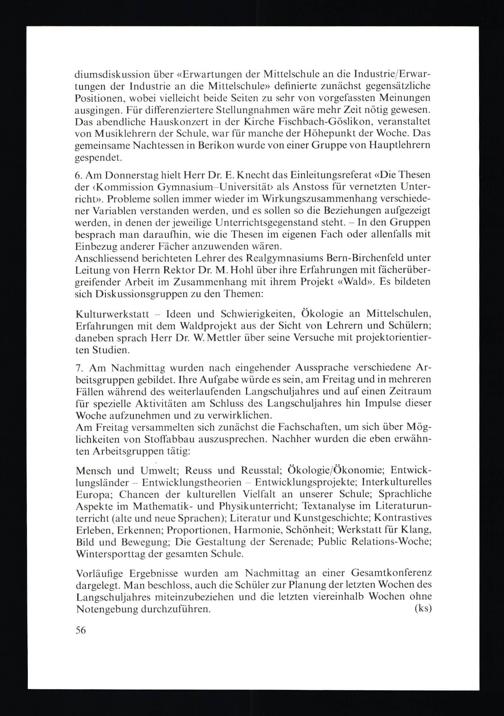 diumsdiskussion über «Erwartungen der Mittelschule an die Industrie/Erwartungen der Industrie an die Mittelschule» definierte zunächst gegensätzliche Positionen, wobei vielleicht beide Seiten zu sehr von vorgefassten Meinungen ausgingen. Für differenziertere Stellungnahmen wäre mehr Zeit nötig gewesen. Das abendliche Hauskonzert in der Kirche Fischbach-Göslikon, veranstaltet von Musiklehrern der Schule, war für manche der Höhepunkt der Woche. Das gemeinsame Nachtessen in Berikon wurde von einer Gruppe von Hauptlehrern gespendet.

6. Am Donnerstag hielt Herr Dr. E. Knecht das Einleitungsreferat «Die Thesen der ‹Kommission Gymnasium–Universität› als Anstoss für vernetzten Unterricht». Probleme sollen immer wieder im Wirkungszusammenhang verschiedener Variablen verstanden werden, und es sollen so die Beziehungen aufgezeigt werden, in denen der jeweilige Unterrichtsgegenstand steht. – In den Gruppen besprach man daraufhin, wie die Thesen im eigenen Fach oder allenfalls mit Einbezug anderer Fächer anzuwenden wären.
Anschliessend berichteten Lehrer des Realgymnasiums Bern-Birchenfeld unter Leitung von Herrn Rektor Dr. M. Hohl über ihre Erfahrungen mit fächerübergreifender Arbeit im Zusammenhang mit ihrem Projekt «Wald». Es bildeten sich Diskussionsgruppen zu den Themen:

Kulturwerkstatt – Ideen und Schwierigkeiten, Ökologie an Mittelschulen, Erfahrungen mit dem Waldprojekt aus der Sicht von Lehrern und Schülern; daneben sprach Herr Dr. W. Mettler über seine Versuche mit projektorientierten Studien.

7. Am Nachmittag wurden nach eingehender Aussprache verschiedene Arbeitsgruppen gebildet. Ihre Aufgabe würde es sein, am Freitag und in mehreren Fällen während des weiterlaufenden Langschuljahres und auf einen Zeitraum für spezielle Aktivitäten am Schluss des Langschuljahres hin Impulse dieser Woche aufzunehmen und zu verwirklichen.
Am Freitag versammelten sich zunächst die Fachschaften, um sich über Möglichkeiten von Stoffabbau auszusprechen. Nachher wurden die eben erwähnten Arbeitsgruppen tätig:

Mensch und Umwelt; Reuss und Reusstal; Ökologie/Ökonomie; Entwicklungsländer – Entwicklungstheorien – Entwicklungsprojekte; Interkulturelles Europa; Chancen der kulturellen Vielfalt an unserer Schule; Sprachliche Aspekte im Mathematik- und Physikunterricht; Textanalyse im Literaturunterricht (alte und neue Sprachen); Literatur und Kunstgeschichte; Kontrastives Erleben, Erkennen; Proportionen, Harmonie, Schönheit; Werkstatt für Klang, Bild und Bewegung; Die Gestaltung der Serenade; Public Relations-Woche; Wintersporttag der gesamten Schule.

Vorläufige Ergebnisse wurden am Nachmittag an einer Gesamtkonferenz dargelegt. Man beschloss, auch die Schüler zur Planung der letzten Wochen des Langschuljahres miteinzubeziehen und die letzten viereinhalb Wochen ohne Notengebung durchzuführen. (ks)

56